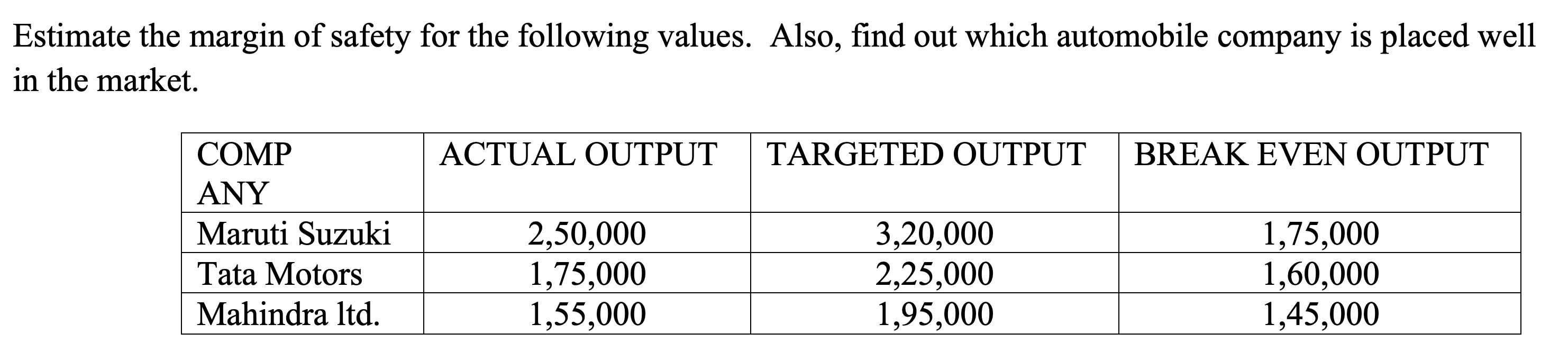 Estimate the margin of safety for the following values. Also, find out which automobile company is placed well in the market.

| COMP ANY | ACTUAL OUTPUT | TARGETED OUTPUT | BREAK EVEN OUTPUT |
|---|---|---|---|
| Maruti Suzuki | 2,50,000 | 3,20,000 | 1,75,000 |
| Tata Motors | 1,75,000 | 2,25,000 | 1,60,000 |
| Mahindra ltd. | 1,55,000 | 1,95,000 | 1,45,000 |